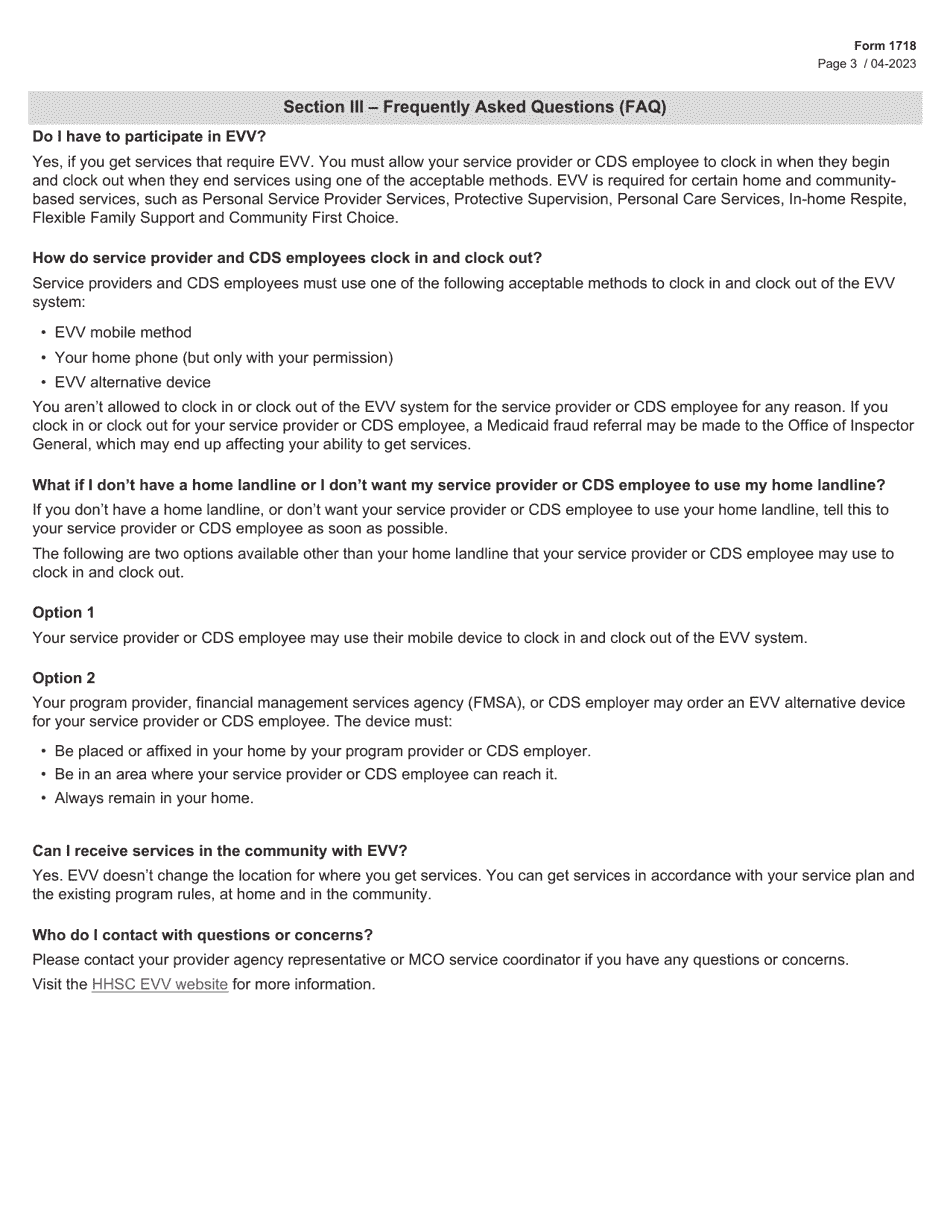 Form 1718
Page 3 / 04-2023

Section III – Frequently Asked Questions (FAQ)

Do I have to participate in EVV?

Yes, if you get services that require EVV. You must allow your service provider or CDS employee to clock in when they begin and clock out when they end services using one of the acceptable methods. EVV is required for certain home and community-based services, such as Personal Service Provider Services, Protective Supervision, Personal Care Services, In-home Respite, Flexible Family Support and Community First Choice.

How do service provider and CDS employees clock in and clock out?

Service providers and CDS employees must use one of the following acceptable methods to clock in and clock out of the EVV system:

• EVV mobile method
• Your home phone (but only with your permission)
• EVV alternative device

You aren't allowed to clock in or clock out of the EVV system for the service provider or CDS employee for any reason. If you clock in or clock out for your service provider or CDS employee, a Medicaid fraud referral may be made to the Office of Inspector General, which may end up affecting your ability to get services.

What if I don't have a home landline or I don't want my service provider or CDS employee to use my home landline?

If you don't have a home landline, or don't want your service provider or CDS employee to use your home landline, tell this to your service provider or CDS employee as soon as possible.

The following are two options available other than your home landline that your service provider or CDS employee may use to clock in and clock out.

Option 1

Your service provider or CDS employee may use their mobile device to clock in and clock out of the EVV system.

Option 2

Your program provider, financial management services agency (FMSA), or CDS employer may order an EVV alternative device for your service provider or CDS employee. The device must:

• Be placed or affixed in your home by your program provider or CDS employer.
• Be in an area where your service provider or CDS employee can reach it.
• Always remain in your home.

Can I receive services in the community with EVV?

Yes. EVV doesn't change the location for where you get services. You can get services in accordance with your service plan and the existing program rules, at home and in the community.

Who do I contact with questions or concerns?

Please contact your provider agency representative or MCO service coordinator if you have any questions or concerns.

Visit the HHSC EVV website for more information.